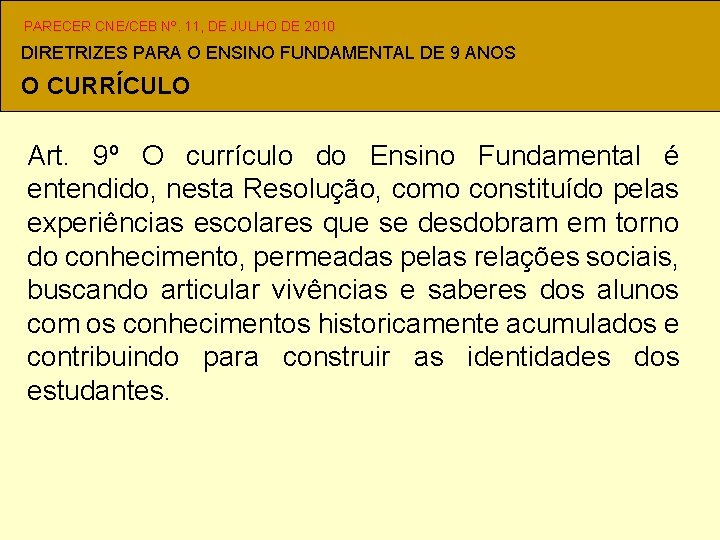 PARECER CNE/CEB Nº. 11, DE JULHO DE 2010

DIRETRIZES PARA O ENSINO FUNDAMENTAL DE 9 ANOS

O CURRÍCULO

Art. 9º O currículo do Ensino Fundamental é entendido, nesta Resolução, como constituído pelas experiências escolares que se desdobram em torno do conhecimento, permeadas pelas relações sociais, buscando articular vivências e saberes dos alunos com os conhecimentos historicamente acumulados e contribuindo para construir as identidades dos estudantes.